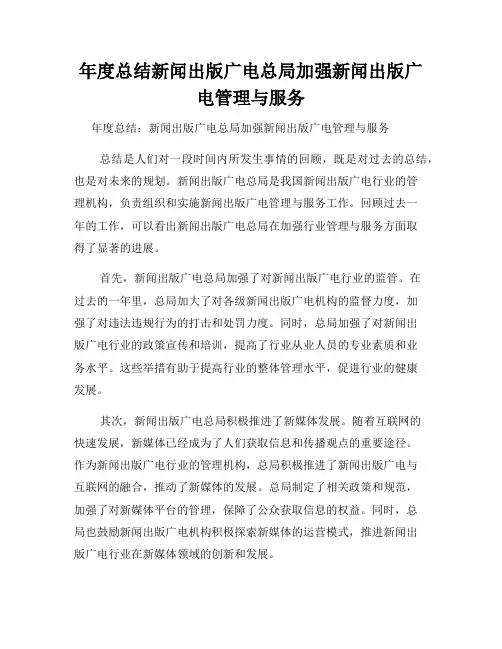 年度总结新闻出版广电总局加强新闻出版广电管理与服务

年度总结：新闻出版广电总局加强新闻出版广电管理与服务

总结是人们对一段时间内所发生事情的回顾，既是对过去的总结，也是对未来的规划。新闻出版广电总局是我国新闻出版广电行业的管理机构，负责组织和实施新闻出版广电管理与服务工作。回顾过去一年的工作，可以看出新闻出版广电总局在加强行业管理与服务方面取得了显著的进展。

首先，新闻出版广电总局加强了对新闻出版广电行业的监管。在过去的一年里，总局加大了对各级新闻出版广电机构的监督力度，加强了对违法违规行为的打击和处罚力度。同时，总局加强了对新闻出版广电行业的政策宣传和培训，提高了行业从业人员的专业素质和业务水平。这些举措有助于提高行业的整体管理水平，促进行业的健康发展。

其次，新闻出版广电总局积极推进了新媒体发展。随着互联网的快速发展，新媒体已经成为了人们获取信息和传播观点的重要途径。作为新闻出版广电行业的管理机构，总局积极推进了新闻出版广电与互联网的融合，推动了新媒体的发展。总局制定了相关政策和规范，加强了对新媒体平台的管理，保障了公众获取信息的权益。同时，总局也鼓励新闻出版广电机构积极探索新媒体的运营模式，推进新闻出版广电行业在新媒体领域的创新和发展。